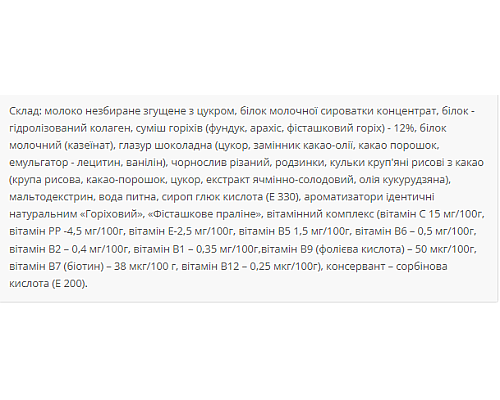 Склад: молоко незбиране згущене з цукром, білок молочної сироватки концентрат, білок - гідролізований колаген, суміш горіхів (фундук, арахіс, фісташковий горіх) - 12%, білок молочний (казеїнат), глазур шоколадна (цукор, замінник какао-олії, какао порошок, емульгатор - лецитин, ванілін), чорнослив різаний, родзинки, кульки круп'яні рисові з какао (крупа рисова, какао-порошок, цукор, екстракт ячмінно-солодовий, олія кукурудзяна), мальтодекстрин, вода питна, сироп глюк кислота (Е 330), ароматизатори ідентичні натуральним «Горіховий», «Фісташкове праліне», вітамінний комплекс (вітамін С 15 мг/100г, вітамін РР -4,5 мг/100г, вітамін Е-2,5 мг/100г, вітамін В5 1,5 мг/100г, вітамін В6 – 0,5 мг/100г, вітамін В2 – 0,4 мг/100г, вітамін В1 – 0,35 мг/100г,вітамін В9 (фолієва кислота) – 50 мкг/100г, вітамін В7 (біотин) – 38 мкг/100 г, вітамін В12 – 0,25 мкг/100г), консервант – сорбінова кислота (Е 200).